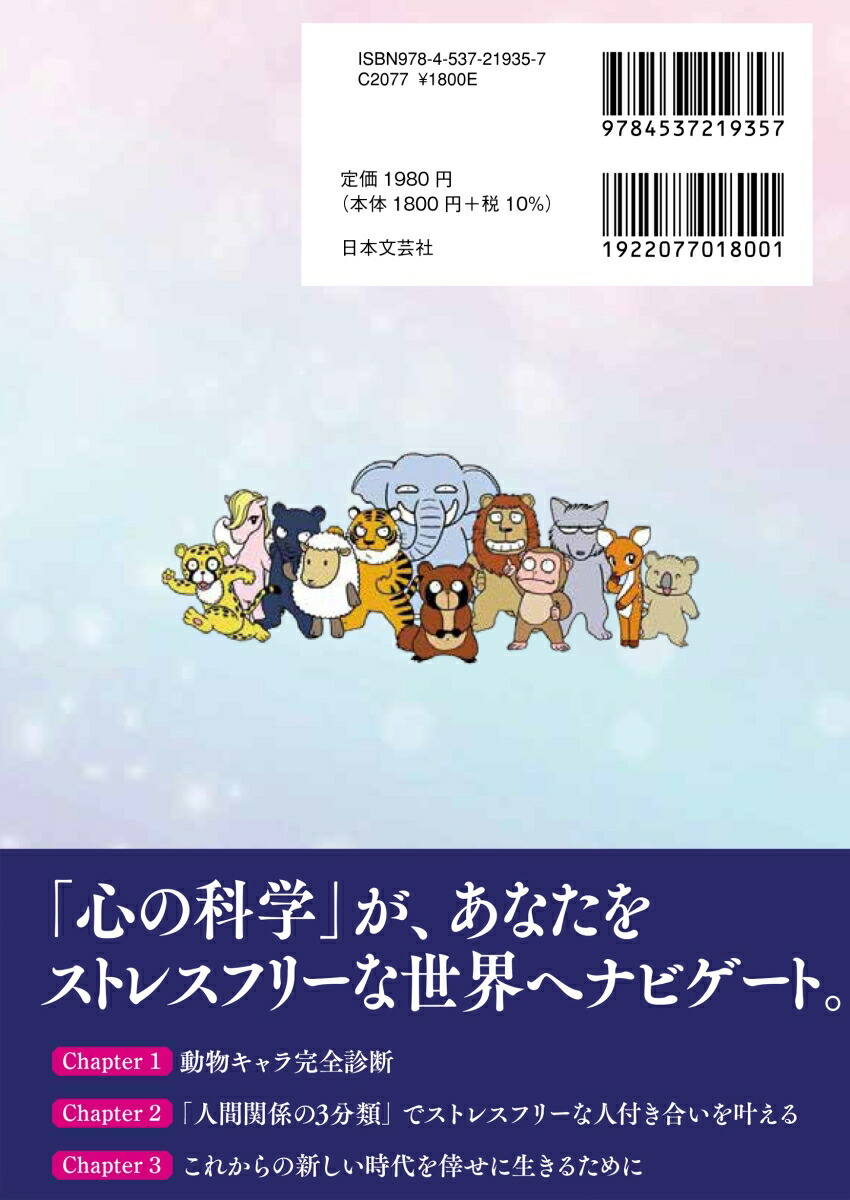 ISBN978-4-537-21935-7
C2077 ¥1800E

9784537219357

定価 1980 円
（本体 1800 円＋税 10%）

日本文芸社

1922077018001

「心の科学」が、あなたを
ストレスフリーな世界へナビゲート。

Chapter 1 動物キャラ完全診断

Chapter 2 「人間関係の3分類」でストレスフリーな人付き合いを叶える

Chapter 3 これからの新しい時代を倖せに生きるために